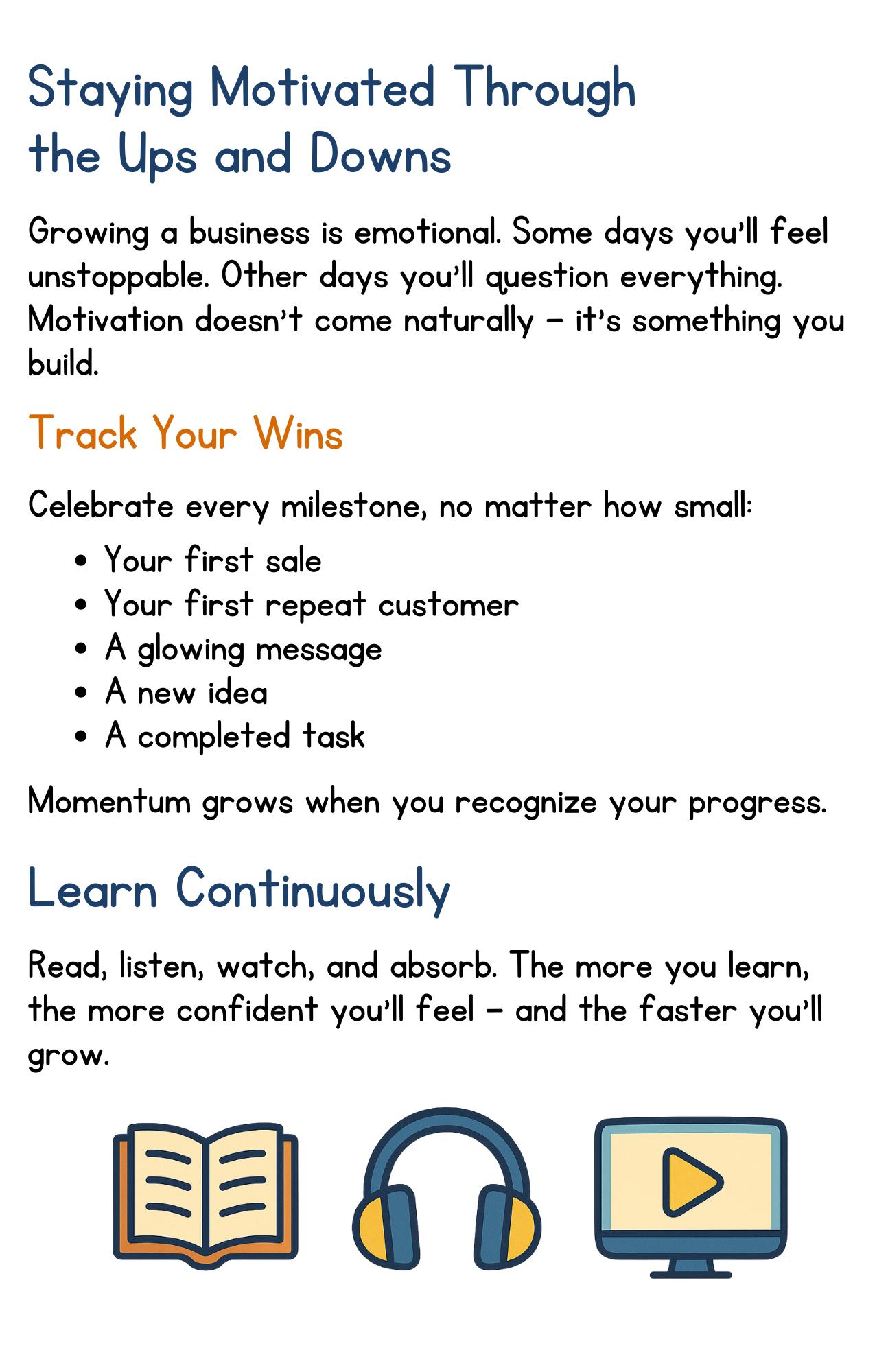 Staying Motivated Through the Ups and Downs

Growing a business is emotional. Some days you'll feel unstoppable. Other days you'll question everything. Motivation doesn't come naturally – it's something you build.

Track Your Wins

Celebrate every milestone, no matter how small:

• Your first sale
• Your first repeat customer
• A glowing message
• A new idea
• A completed task

Momentum grows when you recognize your progress.

Learn Continuously

Read, listen, watch, and absorb. The more you learn, the more confident you'll feel – and the faster you'll grow.